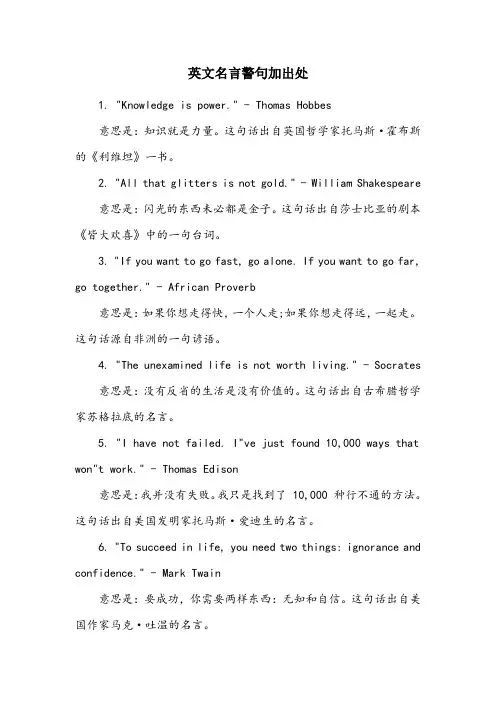 英文名言警句加出处

1. "Knowledge is power." - Thomas Hobbes

意思是：知识就是力量。这句话出自英国哲学家托马斯·霍布斯的《利维坦》一书。

2. "All that glitters is not gold." - William Shakespeare

意思是：闪光的东西未必都是金子。这句话出自莎士比亚的剧本《皆大欢喜》中的一句台词。

3. "If you want to go fast, go alone. If you want to go far, go together." - African Proverb

意思是：如果你想走得快，一个人走;如果你想走得远，一起走。这句话源自非洲的一句谚语。

4. "The unexamined life is not worth living." - Socrates

意思是：没有反省的生活是没有价值的。这句话出自古希腊哲学家苏格拉底的名言。

5. "I have not failed. I"ve just found 10,000 ways that won"t work." - Thomas Edison

意思是：我并没有失败。我只是找到了 10,000 种行不通的方法。这句话出自美国发明家托马斯·爱迪生的名言。

6. "To succeed in life, you need two things: ignorance and confidence." - Mark Twain

意思是：要成功，你需要两样东西：无知和自信。这句话出自美国作家马克·吐温的名言。